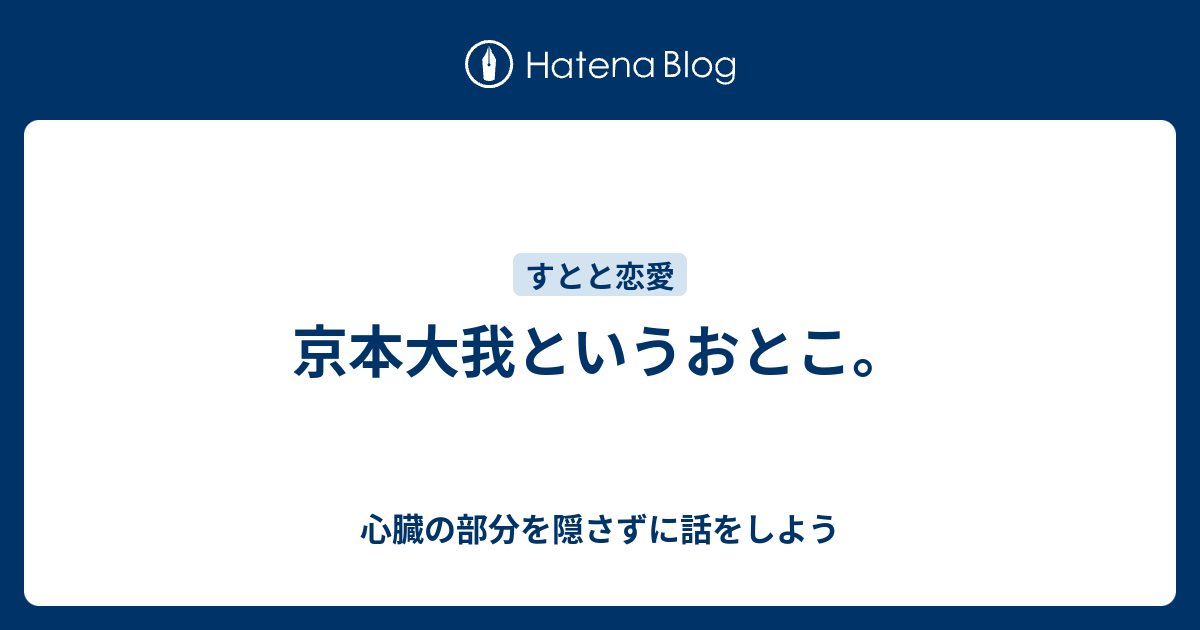 Hatena Blog

すとと恋愛

京本大我というおとこ。

心臓の部分を隠さずに話をしよう